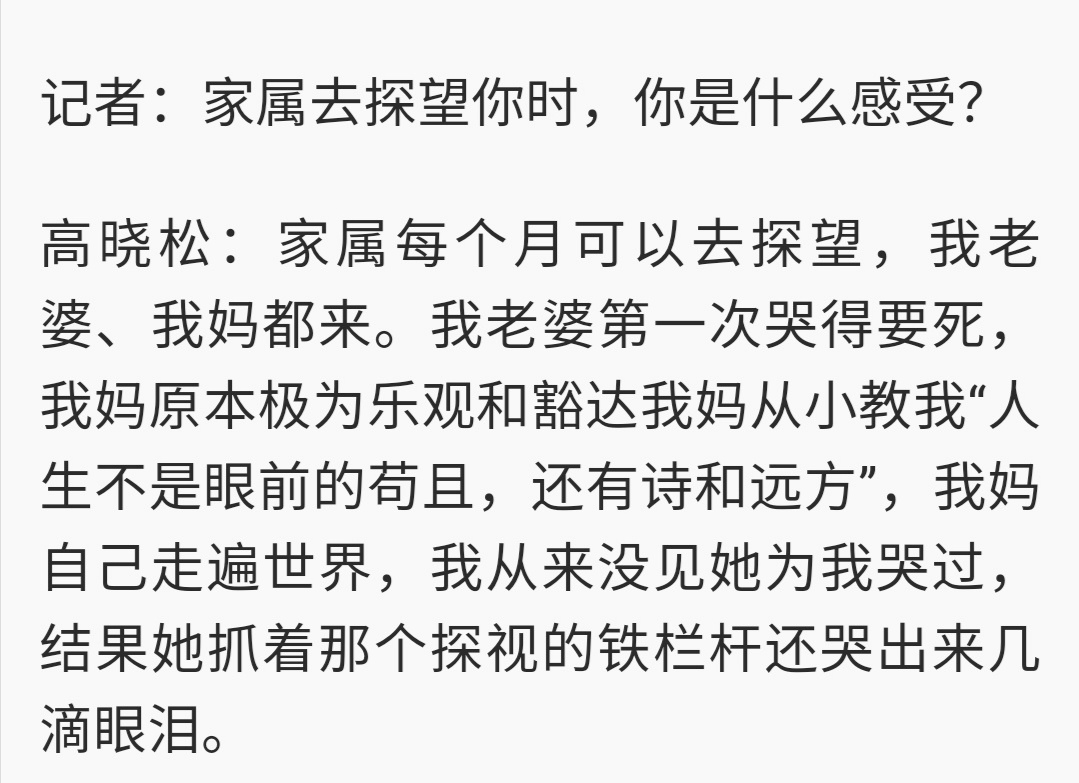 记者：家属去探望你时，你是什么感受？

高晓松：家属每个月可以去探望，我老婆、我妈都来。我老婆第一次哭得要死，我妈原本极为乐观和豁达我妈从小教我“人生不是眼前的苟且，还有诗和远方”，我妈自己走遍世界，我从来没见她为我哭过，结果她抓着那个探视的铁栏杆还哭出来几滴眼泪。